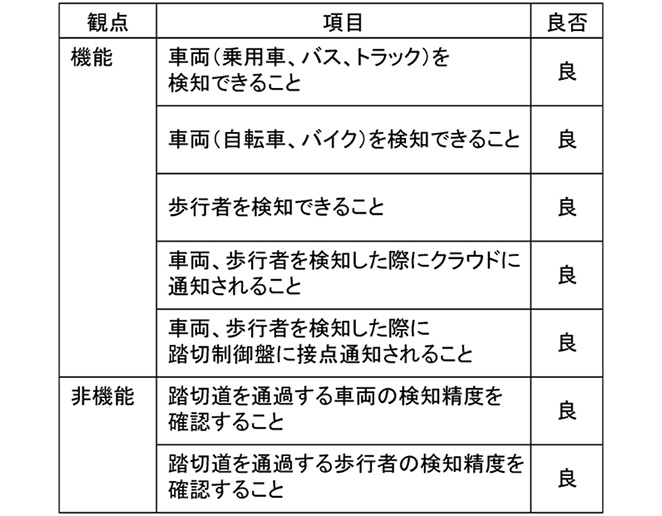 | 観点 | 項目 | 良否 |
|---|---|---|
| 機能 | 車両（乗用車、バス、トラック）を検知できること | 良 |
| | 車両（自転車、バイク）を検知できること | 良 |
| | 歩行者を検知できること | 良 |
| | 車両、歩行者を検知した際にクラウドに通知されること | 良 |
| | 車両、歩行者を検知した際に踏切制御盤に接点通知されること | 良 |
| 非機能 | 踏切道を通過する車両の検知精度を確認すること | 良 |
| | 踏切道を通過する歩行者の検知精度を確認すること | 良 |